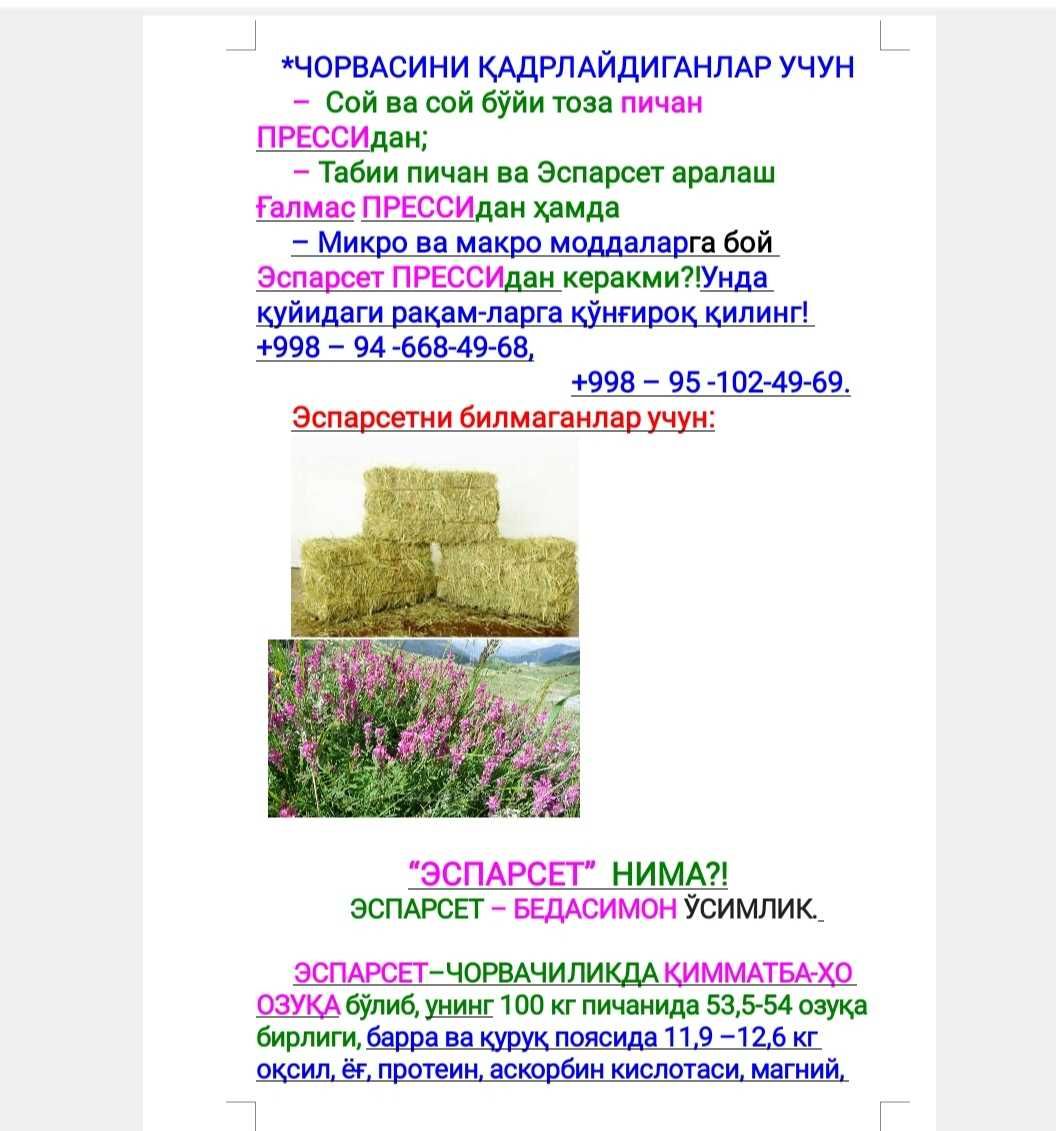 *ЧОРВАСИНИ ҚАДРЛАЙДИГАНЛАР УЧУН

– Сой ва сой бўйи тоза пичан ПРЕССИдан;

– Табии пичан ва Эспарсет аралаш Ғалмас ПРЕССИдан ҳамда

– Микро ва макро моддаларга бой Эспарсет ПРЕССИдан керакми?!Унда қуйидаги рақам-ларга қўнғироқ қилинг! +998 – 94 -668-49-68,

+998 – 95 -102-49-69.

Эспарсетни билмаганлар учун:

“ЭСПАРСЕТ” НИМА?!

ЭСПАРСЕТ – БЕДАСИМОН ЎСИМЛИК.

ЭСПАРСЕТ–ЧОРВАЧИЛИКДА ҚИММАТБА-ҲО ОЗУҚА бўлиб, унинг 100 кг пичанида 53,5-54 озуқа бирлиги, барра ва қуруқ поясида 11,9 –12,6 кг оқсил, ёғ, протеин, аскорбин кислотаси, магний,